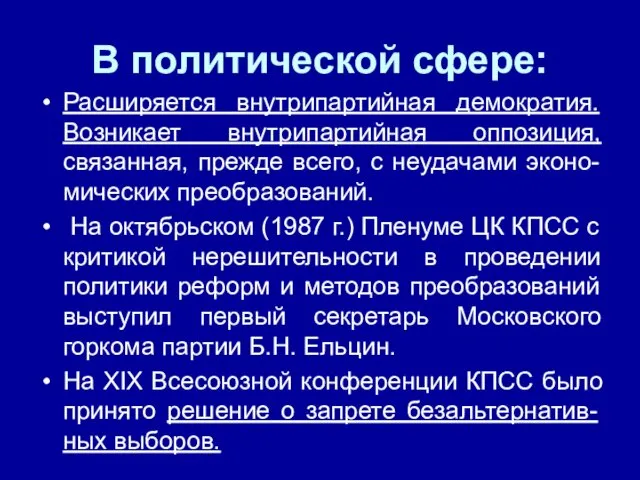 В политической сфере:

• Расширяется внутрипартийная демократия. Возникает внутрипартийная оппозиция, связанная, прежде всего, с неудачами экономических преобразований.

• На октябрьском (1987 г.) Пленуме ЦК КПСС с критикой нерешительности в проведении политики реформ и методов преобразований выступил первый секретарь Московского горкома партии Б.Н. Ельцин.

• На XIX Всесоюзной конференции КПСС было принято решение о запрете безальтернативных выборов.